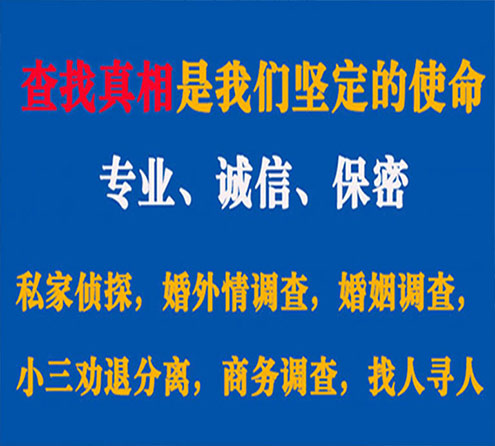 查找真相是我们坚定的使命

专业、诚信、保密

私家侦探，婚外情调查，婚姻调查，

小三劝退分离，商务调查，找人寻人